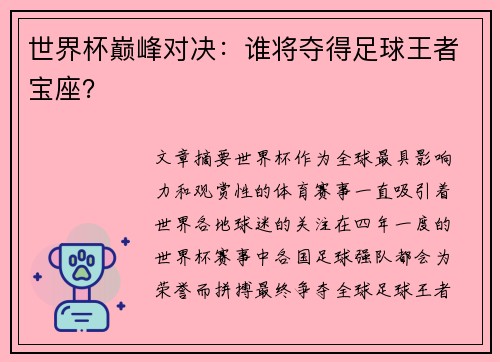 世界杯巅峰对决：谁将夺得足球王者宝座？

文章摘要世界杯作为全球最具影响力和观赏性的体育赛事一直吸引着世界各地球迷的关注在四年一度的世界杯赛事中各国足球强队都会为荣誉而拼搏最终争夺全球足球王者